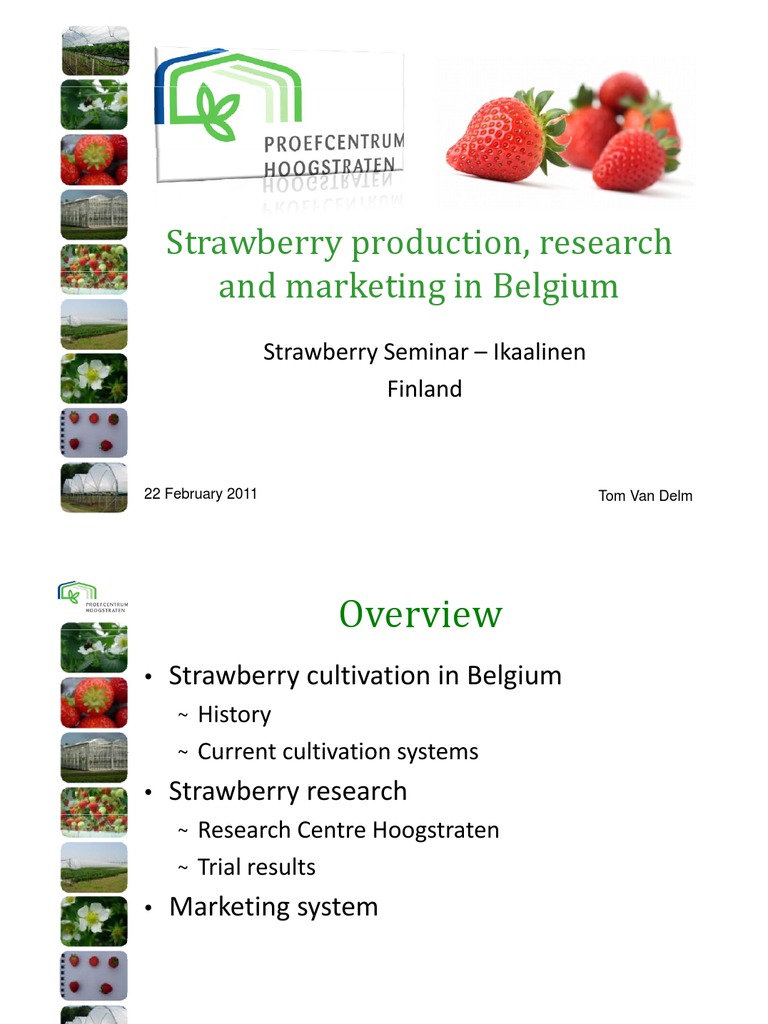 PROEFCENTRUM HOOGSTRATEN

Strawberry production, research and marketing in Belgium

Strawberry Seminar – Ikaalinen
Finland

22 February 2011

Tom Van Delm

PROEFCENTRUM HOOGSTRATEN

Overview

• Strawberry cultivation in Belgium
~ History
~ Current cultivation systems
• Strawberry research
~ Research Centre Hoogstraten
~ Trial results
• Marketing system